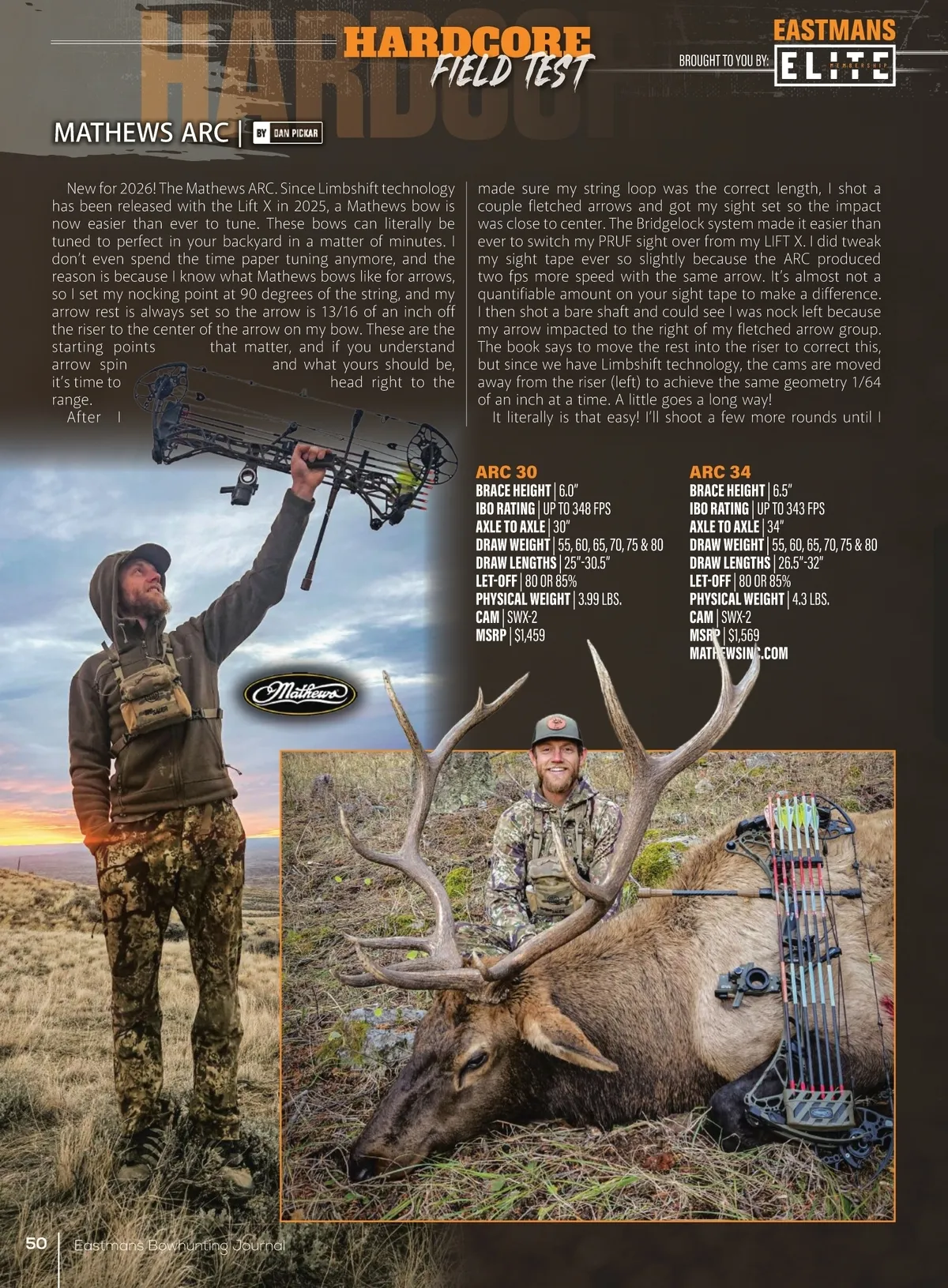 HARDCORE FIELD TEST

BROUGHT TO YOU BY: EASTMANS ELITE MEMBERSHIP

MATHEWS ARC | BY DAN PICKAR

New for 2026! The Mathews ARC. Since Limbshift technology has been released with the Lift X in 2025, a Mathews bow is now easier than ever to tune. These bows can literally be tuned to perfect in your backyard in a matter of minutes. I don't even spend the time paper tuning anymore, and the reason is because I know what Mathews bows like for arrows, so I set my nocking point at 90 degrees of the string, and my arrow rest is always set so the arrow is 13/16 of an inch off the riser to the center of the arrow on my bow. These are the starting points that matter, and if you understand arrow spin and what yours should be, it's time to head right to the range.

After I made sure my string loop was the correct length, I shot a couple fletched arrows and got my sight set so the impact was close to center. The Bridgelock system made it easier than ever to switch my PRUF sight over from my LIFT X. I did tweak my sight tape ever so slightly because the ARC produced two fps more speed with the same arrow. It's almost not a quantifiable amount on your sight tape to make a difference. I then shot a bare shaft and could see I was nock left because my arrow impacted to the right of my fletched arrow group. The book says to move the rest into the riser to correct this, but since we have Limbshift technology, the cams are moved away from the riser (left) to achieve the same geometry 1/64 of an inch at a time. A little goes a long way!

It literally is that easy! I'll shoot a few more rounds until I

ARC 30
BRACE HEIGHT | 6.0"
IBO RATING | UP TO 348 FPS
AXLE TO AXLE | 30"
DRAW WEIGHT | 55, 60, 65, 70, 75 & 80
DRAW LENGTHS | 25"-30.5"
LET-OFF | 80 OR 85%
PHYSICAL WEIGHT | 3.99 LBS.
CAM | SWX-2
MSRP | $1,459

ARC 34
BRACE HEIGHT | 6.5"
IBO RATING | UP TO 343 FPS
AXLE TO AXLE | 34"
DRAW WEIGHT | 55, 60, 65, 70, 75 & 80
DRAW LENGTHS | 26.5"-32"
LET-OFF | 80 OR 85%
PHYSICAL WEIGHT | 4.3 LBS.
CAM | SWX-2
MSRP | $1,569
MATHEWSINC.COM

Mathews

50 | Eastmans Bowhunting Journal